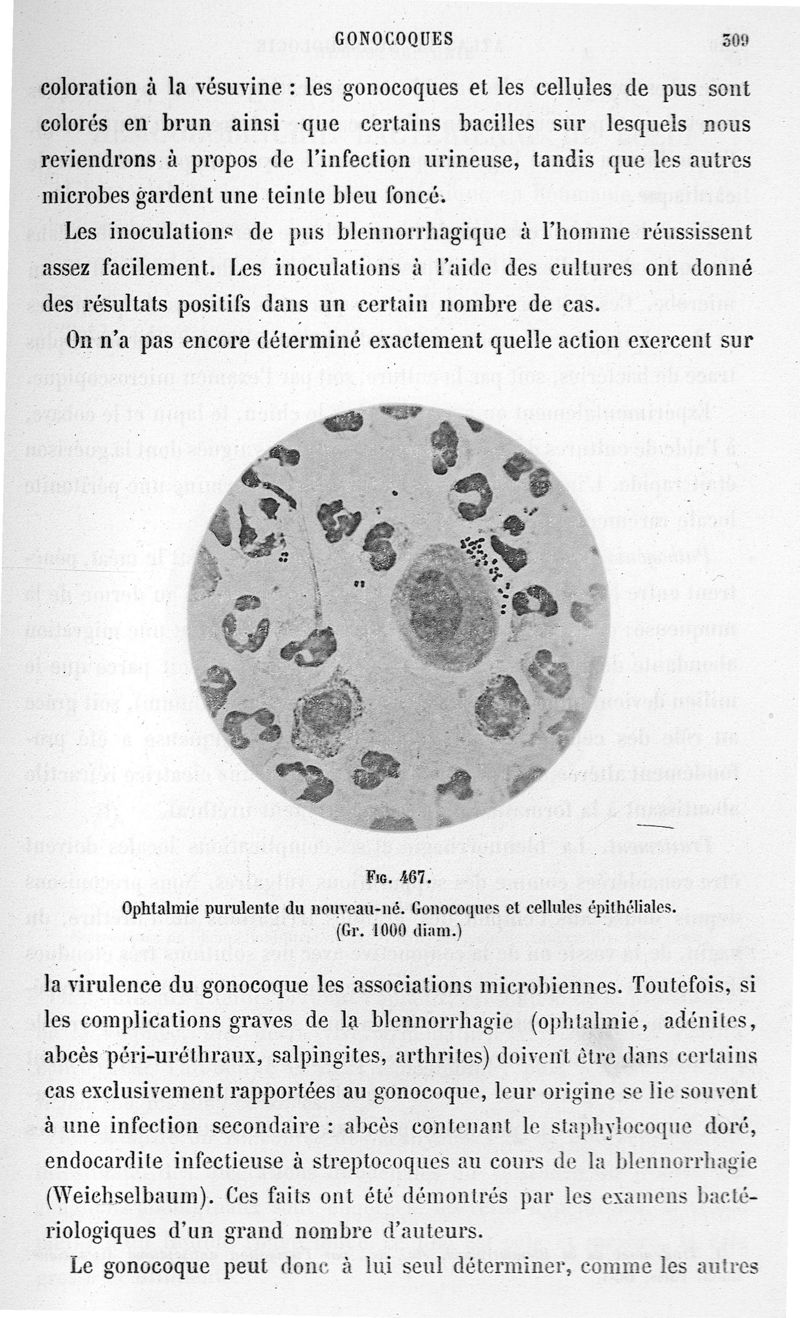 GONOCOQUES 309

coloration à la vésuvine : les gonocoques et les cellules de pus sont colorés en brun ainsi que certains bacilles sur lesquels nous reviendrons à propos de l'infection urineuse, tandis que les autres microbes gardent une teinte bleu foncé.

Les inoculations de pus blennorrhagique à l'homme réussissent assez facilement. Les inoculations à l'aide des cultures ont donné des résultats positifs dans un certain nombre de cas.

On n'a pas encore déterminé exactement quelle action exercent sur

Fig. 467.
Ophtalmie purulente du nouveau-né. Gonocoques et cellules épithéliales. (Gr. 1000 diam.)

la virulence du gonocoque les associations microbiennes. Toutefois, si les complications graves de la blennorrhagie (ophtalmie, adénites, abcès péri-uréthraux, salpingites, arthrites) doivent être dans certains cas exclusivement rapportées au gonocoque, leur origine se lie souvent à une infection secondaire : abcès contenant le staphylocoque doré, endocardite infectieuse à streptocoques au cours de la blennorrhagie (Weichselbaum). Ces faits ont été démontrés par les examens bactériologiques d'un grand nombre d'auteurs.

Le gonocoque peut donc à lui seul déterminer, comme les autres